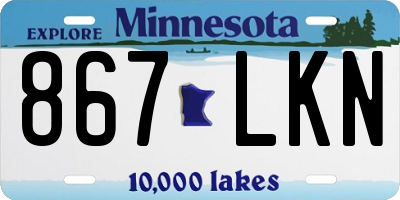 EXPLORE Minnesota

867 LKN

10,000 lakes